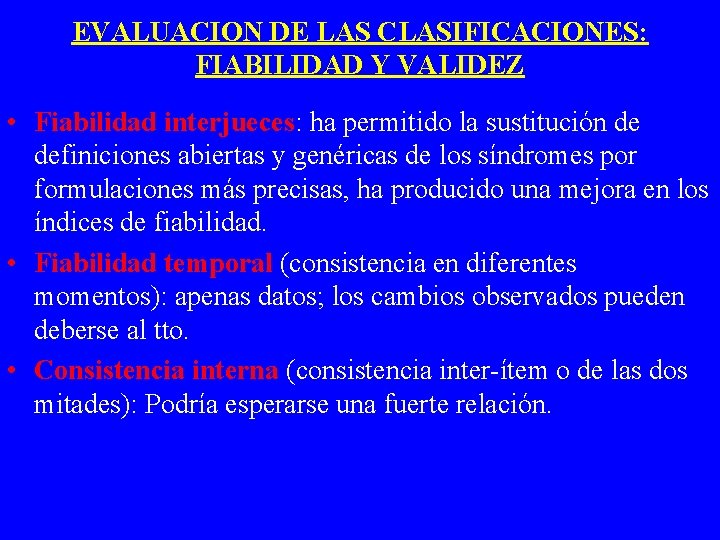 EVALUACION DE LAS CLASIFICACIONES: FIABILIDAD Y VALIDEZ

• Fiabilidad interjueces: ha permitido la sustitución de definiciones abiertas y genéricas de los síndromes por formulaciones más precisas, ha producido una mejora en los índices de fiabilidad.

• Fiabilidad temporal (consistencia en diferentes momentos): apenas datos; los cambios observados pueden deberse al tto.

• Consistencia interna (consistencia inter-ítem o de las dos mitades): Podría esperarse una fuerte relación.